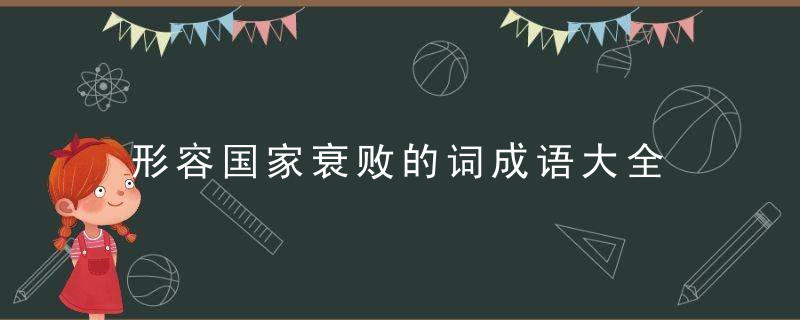 形容国家衰败的词成语大全